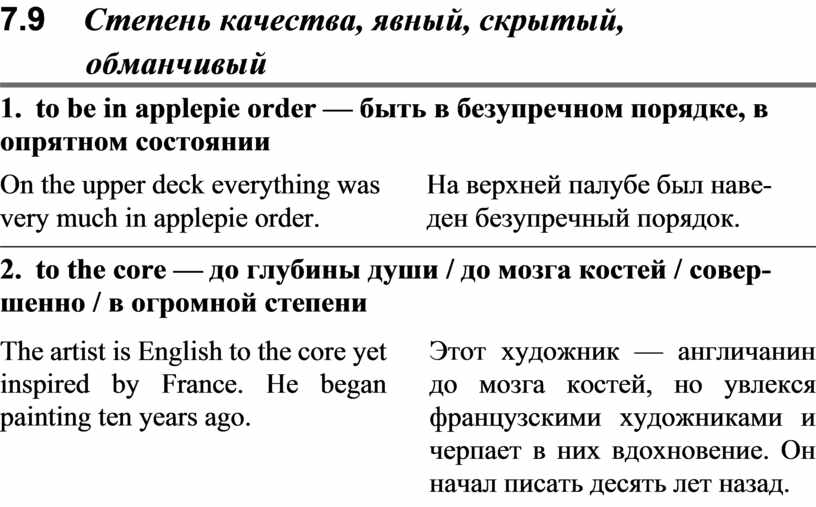 7.9 Степень качества, явный, скрытый, обманчивый

1. to be in applepie order — быть в безупречном порядке, в опрятном состоянии

On the upper deck everything was very much in applepie order.

На верхней палубе был наведен безупречный порядок.

2. to the core — до глубины души / до мозга костей / совершенно / в огромной степени

The artist is English to the core yet inspired by France. He began painting ten years ago.

Этот художник — англичанин до мозга костей, но увлекся французскими художниками и черпает в них вдохновение. Он начал писать десять лет назад.